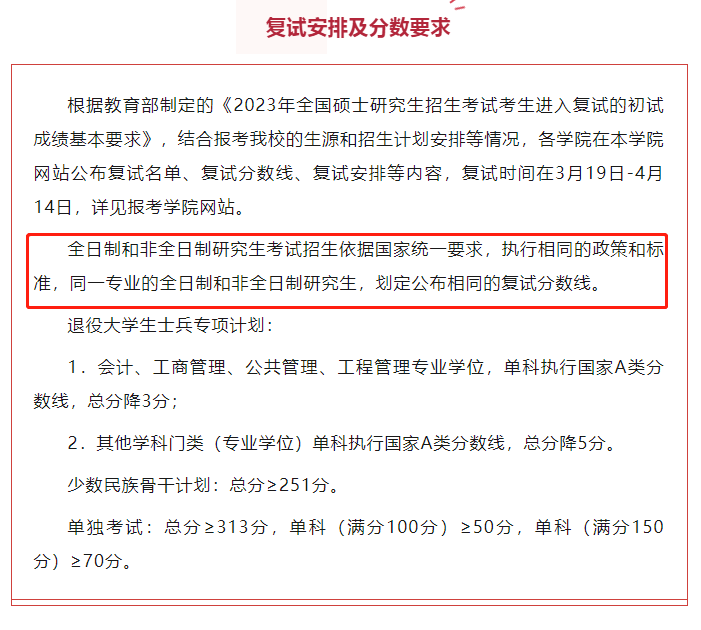 复试安排及分数要求

根据教育部制定的《2023年全国硕士研究生招生考试考生进入复试的初试成绩基本要求》，结合报考我校的生源和招生计划安排等情况，各学院在本学院网站公布复试名单、复试分数线、复试安排等内容，复试时间在3月19日-4月14日，详见报考学院网站。

全日制和非全日制研究生考试招生依据国家统一要求，执行相同的政策和标准，同一专业的全日制和非全日制研究生，划定公布相同的复试分数线。

退役大学生士兵专项计划：

1．会计、工商管理、公共管理、工程管理专业学位，单科执行国家A类分数线，总分降3分；

2．其他学科门类（专业学位）单科执行国家A类分数线，总分降5分。

少数民族骨干计划：总分≥251分。

单独考试：总分≥313分，单科（满分100分）≥50分，单科（满分150分）≥70分。